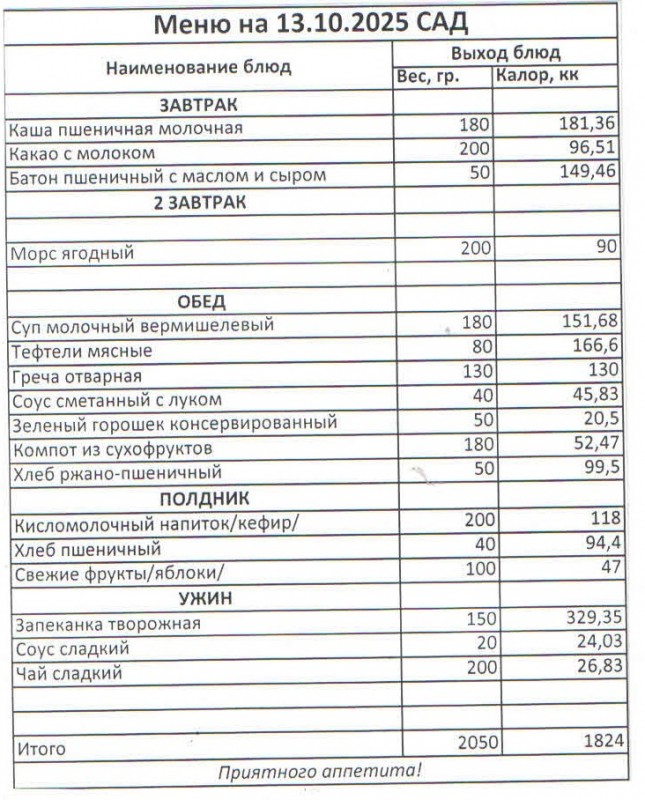 Меню на 13.10.2025 САД

| Наименование блюд | Выход блюд | |
|---|---|---|
| | Вес, гр. | Калор, кк |
| ЗАВТРАК | | |
| Каша пшеничная молочная | 180 | 181,36 |
| Какао с молоком | 200 | 96,51 |
| Батон пшеничный с маслом и сыром | 50 | 149,46 |
| 2 ЗАВТРАК | | |
| | | |
| Морс ягодный | 200 | 90 |
| | | |
| ОБЕД | | |
| Суп молочный вермишелевый | 180 | 151,68 |
| Тефтели мясные | 80 | 166,6 |
| Греча отварная | 130 | 130 |
| Соус сметанный с луком | 40 | 45,83 |
| Зеленый горошек консервированный | 50 | 20,5 |
| Компот из сухофруктов | 180 | 52,47 |
| Хлеб ржано-пшеничный | 50 | 99,5 |
| ПОЛДНИК | | |
| Кисломолочный напиток/кефир/ | 200 | 118 |
| Хлеб пшеничный | 40 | 94,4 |
| Свежие фрукты/яблоки/ | 100 | 47 |
| УЖИН | | |
| Запеканка творожная | 150 | 329,35 |
| Соус сладкий | 20 | 24,03 |
| Чай сладкий | 200 | 26,83 |
| | | |
| | | |
| Итого | 2050 | 1824 |

Приятного аппетита!